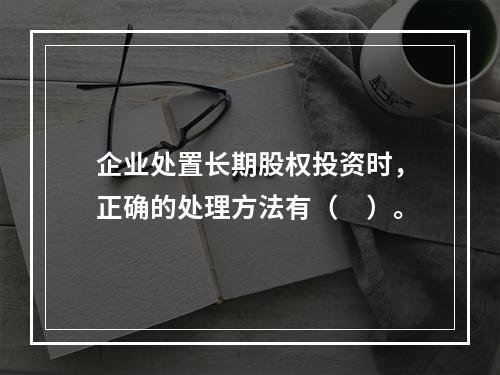 企业处置长期股权投资时，正确的处理方法有（　）。